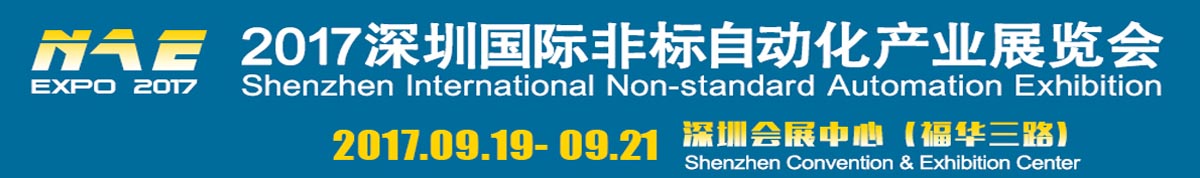 NAE
EXPO 2017
2017深圳国际非标自动化产业展览会
Shenzhen International Non-standard Automation Exhibition
2017.09.19- 09.21
深圳会展中心（福华三路）
Shenzhen Convention & Exhibition Center